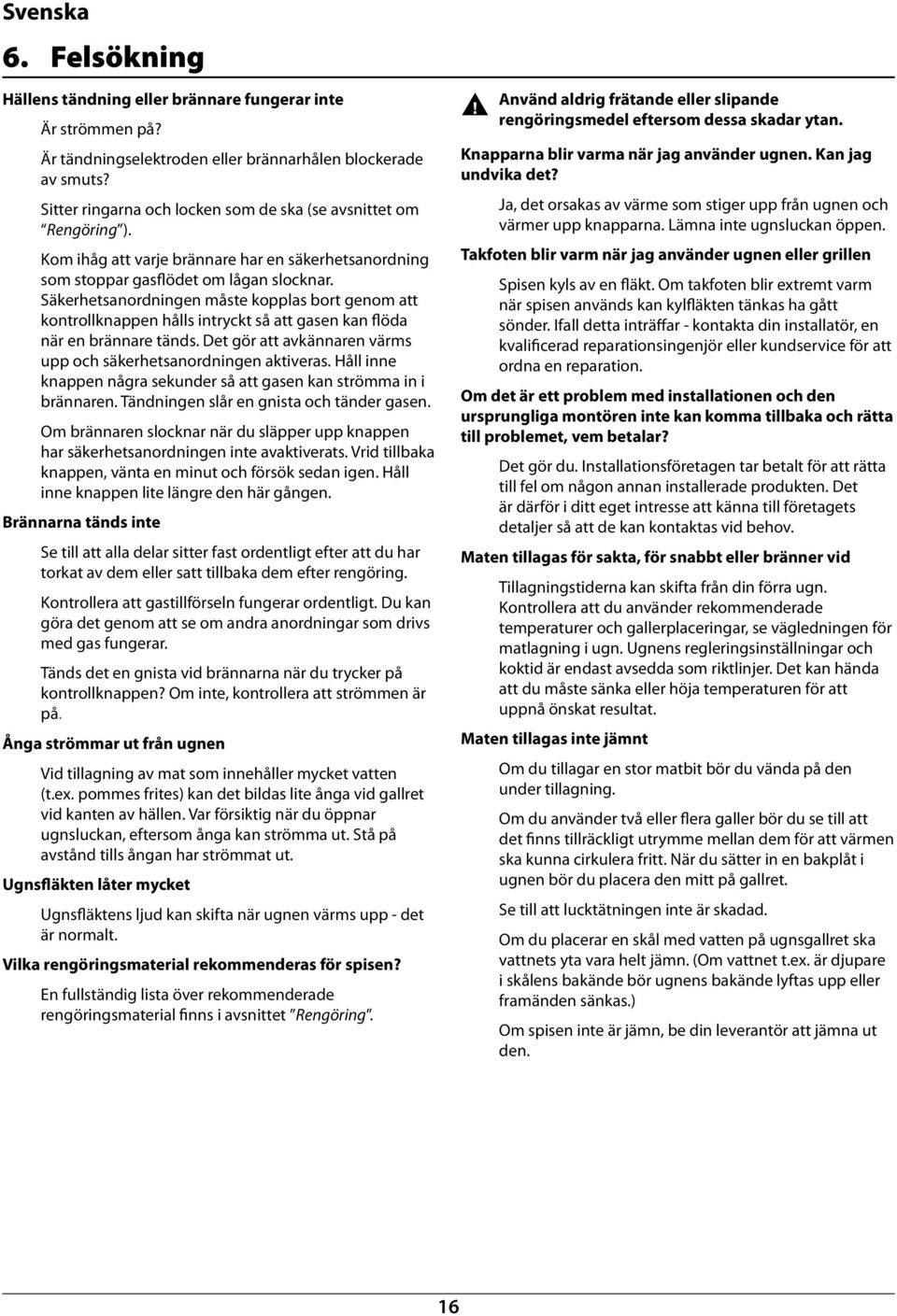 Svenska

6. Felsökning

Hällens tändning eller brännare fungerar inte

Är strömmen på?

Är tändningselektroden eller brännarhålen blockerade av smuts?

Sitter ringarna och locken som de ska (se avsnittet om "Rengöring").

Kom ihåg att varje brännare har en säkerhetsanordning som stoppar gasflödet om lågan slocknar. Säkerhetsanordningen måste kopplas bort genom att kontrollknappen hålls intryckt så att gasen kan flöda när en brännare tänds. Det gör att avkännaren värms upp och säkerhetsanordningen aktiveras. Håll inne knappen några sekunder så att gasen kan strömma in i brännaren. Tändningen slår en gnista och tänder gasen.

Om brännaren slocknar när du släpper upp knappen har säkerhetsanordningen inte avaktiverats. Vrid tillbaka knappen, vänta en minut och försök sedan igen. Håll inne knappen lite längre den här gången.

Brännarna tänds inte

Se till att alla delar sitter fast ordentligt efter att du har torkat av dem eller satt tillbaka dem efter rengöring.

Kontrollera att gastillförseln fungerar ordentligt. Du kan göra det genom att se om andra anordningar som drivs med gas fungerar.

Tänds det en gnista vid brännarna när du trycker på kontrollknappen? Om inte, kontrollera att strömmen är på.

Ånga strömmar ut från ugnen

Vid tillagning av mat som innehåller mycket vatten (t.ex. pommes frites) kan det bildas lite ånga vid gallret vid kanten av hällen. Var försiktig när du öppnar ugnsluckan, eftersom ånga kan strömma ut. Stå på avstånd tills ångan har strömmat ut.

Ugnsfläkten låter mycket

Ugnsfläktens ljud kan skifta när ugnen värms upp - det är normalt.

Vilka rengöringsmaterial rekommenderas för spisen?

En fullständig lista över rekommenderade rengöringsmaterial finns i avsnittet "Rengöring".

Använd aldrig frätande eller slipande rengöringsmedel eftersom dessa skadar ytan.

Knapparna blir varma när jag använder ugnen. Kan jag undvika det?

Ja, det orsakas av värme som stiger upp från ugnen och värmer upp knapparna. Lämna inte ugnsluckan öppen.

Takfoten blir varm när jag använder ugnen eller grillen

Spisen kyls av en fläkt. Om takfoten blir extremt varm när spisen används kan kylfläkten tänkas ha gått sönder. Ifall detta inträffar - kontakta din installatör, en kvalificerad reparationsingenjör eller kundservice för att ordna en reparation.

Om det är ett problem med installationen och den ursprungliga montören inte kan komma tillbaka och rätta till problemet, vem betalar?

Det gör du. Installationsföretagen tar betalt för att rätta till fel om någon annan installerade produkten. Det är därför i ditt eget intresse att känna till företagets detaljer så att de kan kontaktas vid behov.

Maten tillagas för sakta, för snabbt eller bränner vid

Tillagningstiderna kan skifta från din förra ugn. Kontrollera att du använder rekommenderade temperaturer och gallerplaceringar, se vägledningen för matlagning i ugn. Ugnens regleringsinställningar och koktid är endast avsedda som riktlinjer. Det kan hända att du måste sänka eller höja temperaturen för att uppnå önskat resultat.

Maten tillagas inte jämnt

Om du tillagar en stor matbit bör du vända på den under tillagning.

Om du använder två eller flera galler bör du se till att det finns tillräckligt utrymme mellan dem för att värmen ska kunna cirkulera fritt. När du sätter in en bakplåt i ugnen bör du placera den mitt på gallret.

Se till att lucktätningen inte är skadad.

Om du placerar en skål med vatten på ugnsgallret ska vattnets yta vara helt jämn. (Om vattnet t.ex. är djupare i skålens bakände bör ugnens bakände lyftas upp eller framänden sänkas.)

Om spisen inte är jämn, be din leverantör att jämna ut den.

16